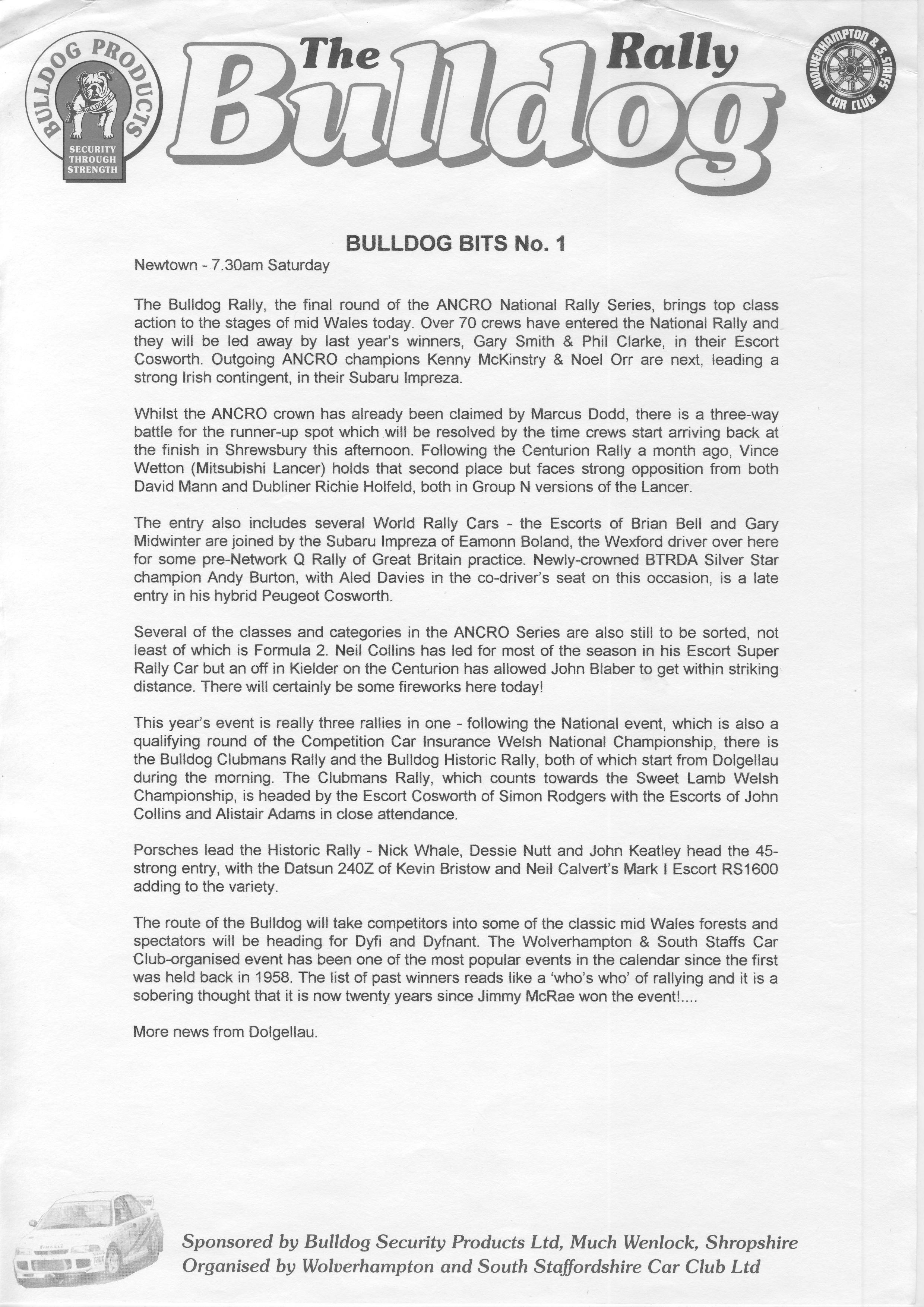 BULLDOG PRODUCTS
BULLDOG
SECURITY THROUGH STRENGTH

The Bulldog Rally

WOLVERHAMPTON & S. STAFFS CAR CLUB

BULLDOG BITS No. 1

Newtown - 7.30am Saturday

The Bulldog Rally, the final round of the ANCRO National Rally Series, brings top class action to the stages of mid Wales today. Over 70 crews have entered the National Rally and they will be led away by last year's winners, Gary Smith & Phil Clarke, in their Escort Cosworth. Outgoing ANCRO champions Kenny McKinstry & Noel Orr are next, leading a strong Irish contingent, in their Subaru Impreza.

Whilst the ANCRO crown has already been claimed by Marcus Dodd, there is a three-way battle for the runner-up spot which will be resolved by the time crews start arriving back at the finish in Shrewsbury this afternoon. Following the Centurion Rally a month ago, Vince Wetton (Mitsubishi Lancer) holds that second place but faces strong opposition from both David Mann and Dubliner Richie Holfeld, both in Group N versions of the Lancer.

The entry also includes several World Rally Cars - the Escorts of Brian Bell and Gary Midwinter are joined by the Subaru Impreza of Eamonn Boland, the Wexford driver over here for some pre-Network Q Rally of Great Britain practice. Newly-crowned BTRDA Silver Star champion Andy Burton, with Aled Davies in the co-driver's seat on this occasion, is a late entry in his hybrid Peugeot Cosworth.

Several of the classes and categories in the ANCRO Series are also still to be sorted, not least of which is Formula 2. Neil Collins has led for most of the season in his Escort Super Rally Car but an off in Kielder on the Centurion has allowed John Blaber to get within striking distance. There will certainly be some fireworks here today!

This year's event is really three rallies in one - following the National event, which is also a qualifying round of the Competition Car Insurance Welsh National Championship, there is the Bulldog Clubmans Rally and the Bulldog Historic Rally, both of which start from Dolgellau during the morning. The Clubmans Rally, which counts towards the Sweet Lamb Welsh Championship, is headed by the Escort Cosworth of Simon Rodgers with the Escorts of John Collins and Alistair Adams in close attendance.

Porsches lead the Historic Rally - Nick Whale, Dessie Nutt and John Keatley head the 45-strong entry, with the Datsun 240Z of Kevin Bristow and Neil Calvert's Mark I Escort RS1600 adding to the variety.

The route of the Bulldog will take competitors into some of the classic mid Wales forests and spectators will be heading for Dyfi and Dyfnant. The Wolverhampton & South Staffs Car Club-organised event has been one of the most popular events in the calendar since the first was held back in 1958. The list of past winners reads like a 'who's who' of rallying and it is a sobering thought that it is now twenty years since Jimmy McRae won the event!....

More news from Dolgellau.

Sponsored by Bulldog Security Products Ltd, Much Wenlock, Shropshire
Organised by Wolverhampton and South Staffordshire Car Club Ltd